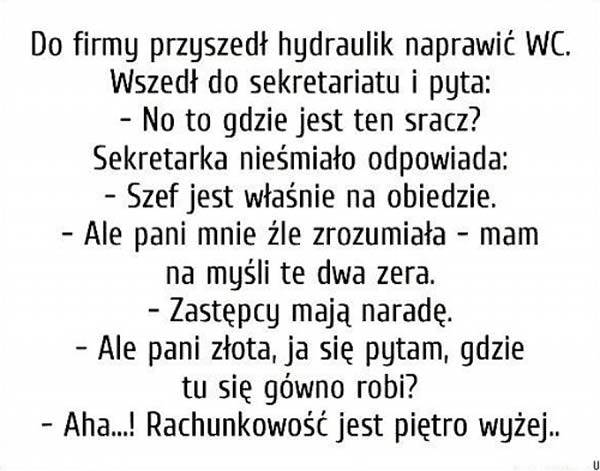 Do firmy przyszedł hydraulik naprawić WC. Wszedł do sekretariatu i pyta:

- No to gdzie jest ten sracz?

Sekretarka nieśmiało odpowiada:

- Szef jest właśnie na obiedzie.

- Ale pani mnie źle zrozumiała - mam na myśli te dwa zera.

- Zastępcy mają naradę.

- Ale pani złota, ja się pytam, gdzie tu się gówno robi?

- Aha...! Rachunkowość jest piętro wyżej..